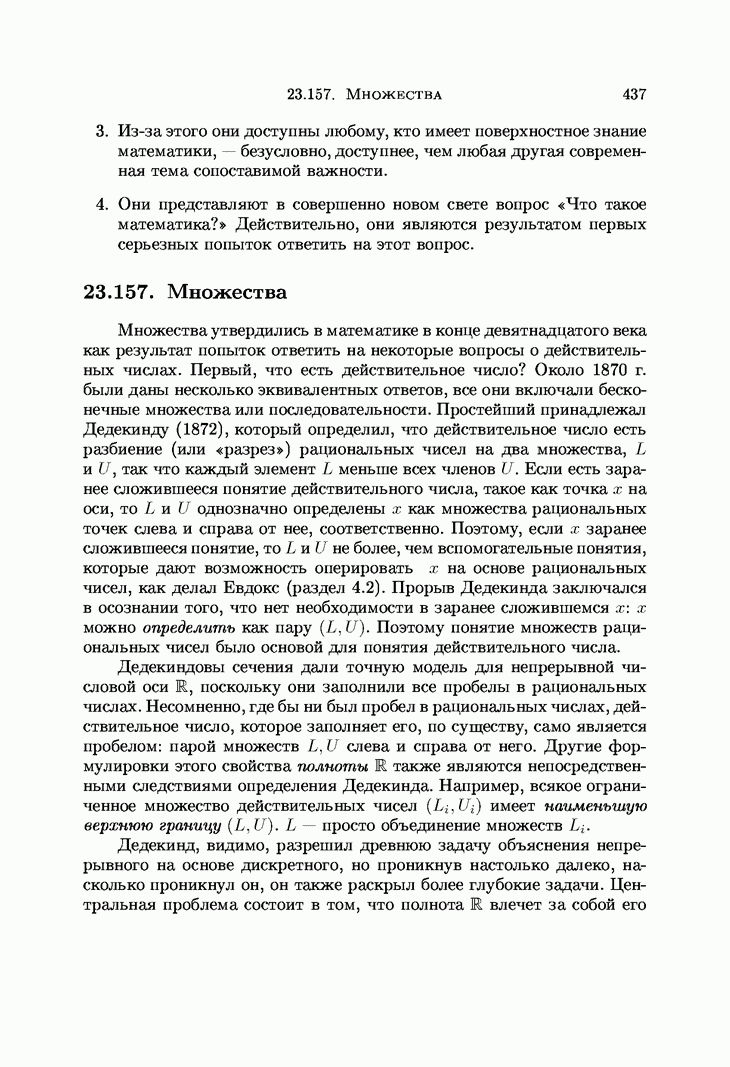 23.157. Множества 437

3. Из-за этого они доступны любому, кто имеет поверхностное знание математики, — безусловно, доступнее, чем любая другая современная тема сопоставимой важности.

4. Они представляют в совершенно новом свете вопрос «Что такое математика?» Действительно, они являются результатом первых серьезных попыток ответить на этот вопрос.

23.157. Множества

Множества утвердились в математике в конце девятнадцатого века как результат попыток ответить на некоторые вопросы о действительных числах. Первый, что есть действительное число? Около 1870 г. были даны несколько эквивалентных ответов, все они включали бесконечные множества или последовательности. Простейший принадлежал Дедекинду (1872), который определил, что действительное число есть разбиение (или «разрез») рациональных чисел на два множества, $L$ и $U$, так что каждый элемент $L$ меньше всех членов $U$. Если есть заранее сложившееся понятие действительного числа, такое как точка $x$ на оси, то $L$ и $U$ однозначно определены $x$ как множества рациональных точек слева и справа от нее, соответственно. Поэтому, если $x$ заранее сложившееся понятие, то $L$ и $U$ не более, чем вспомогательные понятия, которые дают возможность оперировать $x$ на основе рациональных чисел, как делал Евдокс (раздел 4.2). Прорыв Дедекинда заключался в осознании того, что нет необходимости в заранее сложившемся $x$: $x$ можно определить как пару $(L, U)$. Поэтому понятие множеств рациональных чисел было основой для понятия действительного числа.

Дедекиндовы сечения дали точную модель для непрерывной числовой оси $\mathbb{R}$, поскольку они заполнили все пробелы в рациональных числах. Несомненно, где бы ни был пробел в рациональных числах, действительное число, которое заполняет его, по существу, само является пробелом: парой множеств $L, U$ слева и справа от него. Другие формулировки этого свойства полноты $\mathbb{R}$ также являются непосредственными следствиями определения Дедекинда. Например, всякое ограниченное множество действительных чисел $(L_i, U_i)$ имеет наименьшую верхнюю границу $(L, U)$. $L$ — просто объединение множеств $L_i$.

Дедекинд, видимо, разрешил древнюю задачу объяснения непрерывного на основе дискретного, но проникнув настолько далеко, насколько проникнул он, он также раскрыл более глубокие задачи. Центральная проблема состоит в том, что полнота $\mathbb{R}$ влечет за собой его